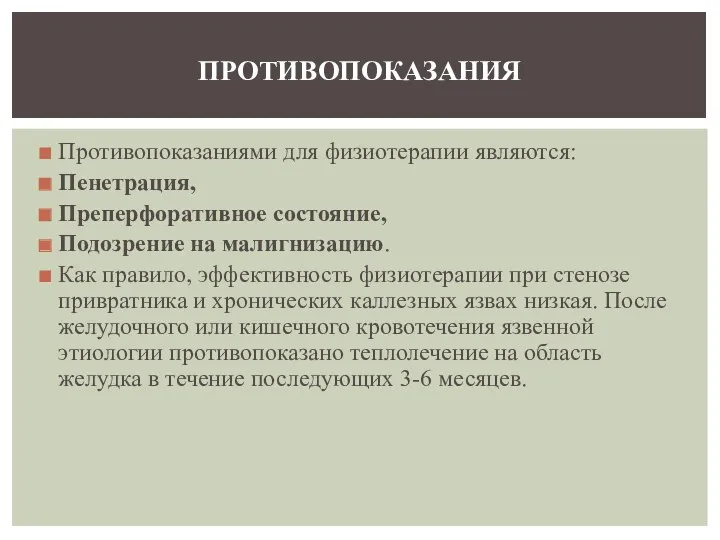 ПРОТИВОПОКАЗАНИЯ

Противопоказаниями для физиотерапии являются:

Пенетрация,

Преперфоративное состояние,

Подозрение на малигнизацию.

Как правило, эффективность физиотерапии при стенозе привратника и хронических каллезных язвах низкая. После желудочного или кишечного кровотечения язвенной этиологии противопоказано теплолечение на область желудка в течение последующих 3-6 месяцев.